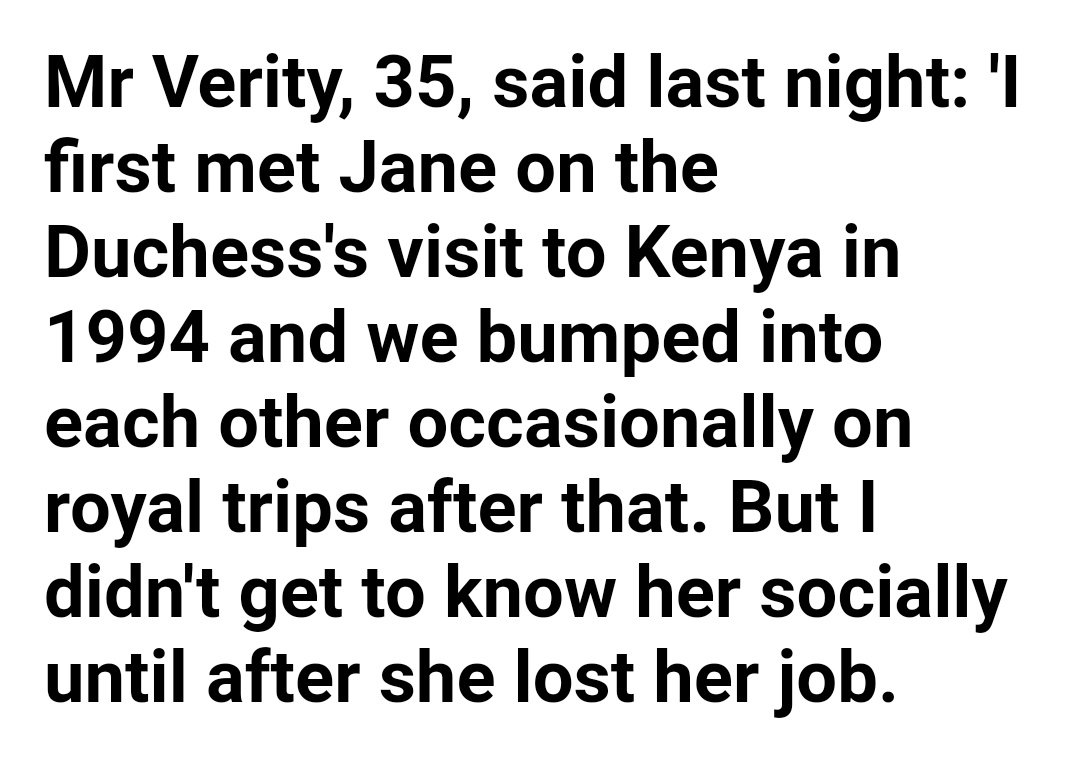 Mr Verity, 35, said last night: 'I first met Jane on the Duchess's visit to Kenya in 1994 and we bumped into each other occasionally on royal trips after that. But I didn't get to know her socially until after she lost her job.